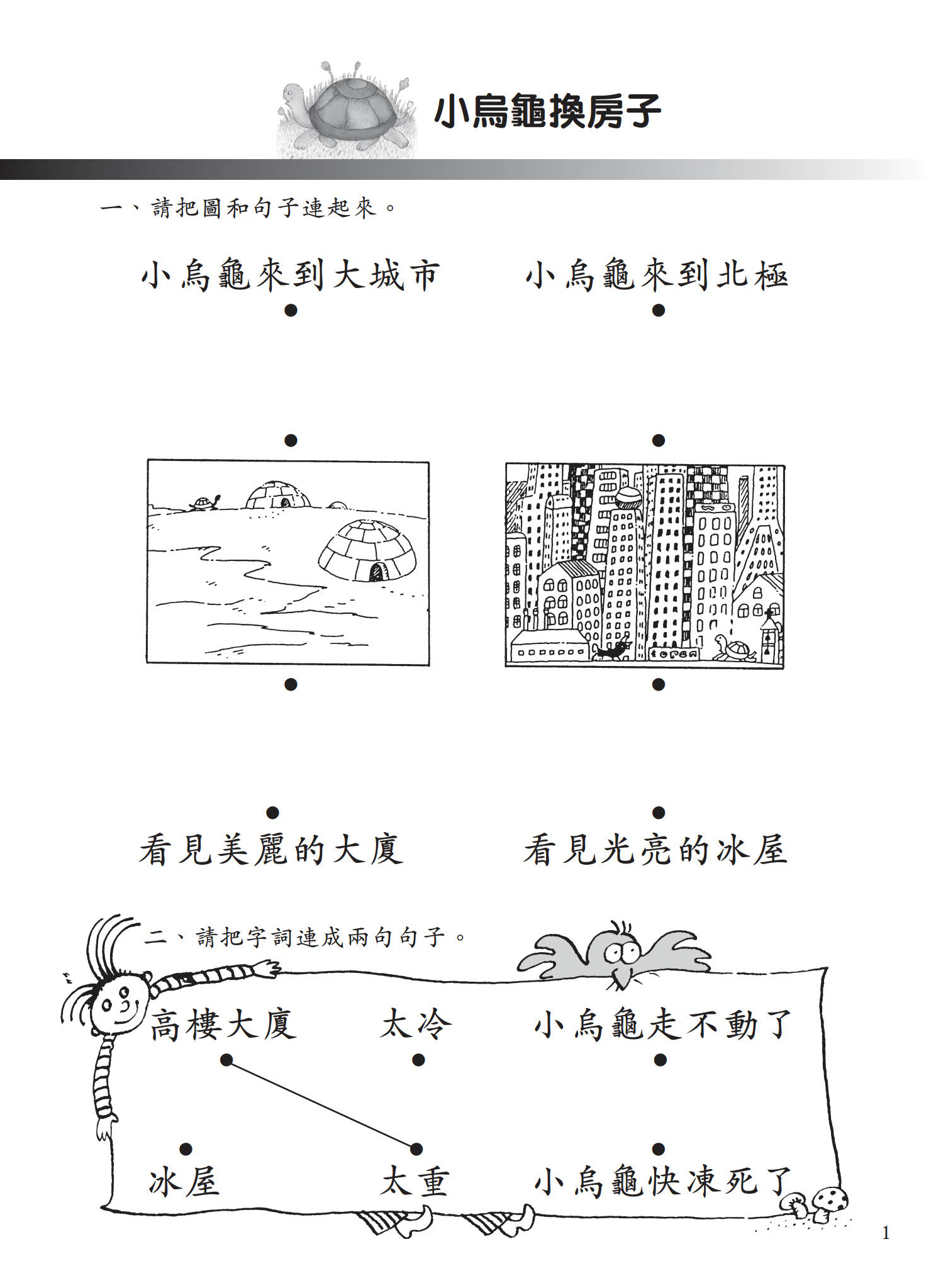 小烏龜換房子

一、請把圖和句子連起來。

小烏龜來到大城市

小烏龜來到北極

看見美麗的大廈

看見光亮的冰屋

二、請把字詞連成兩句句子。

高樓大廈

太冷

小烏龜走不動了

冰屋

太重

小烏龜快凍死了

1